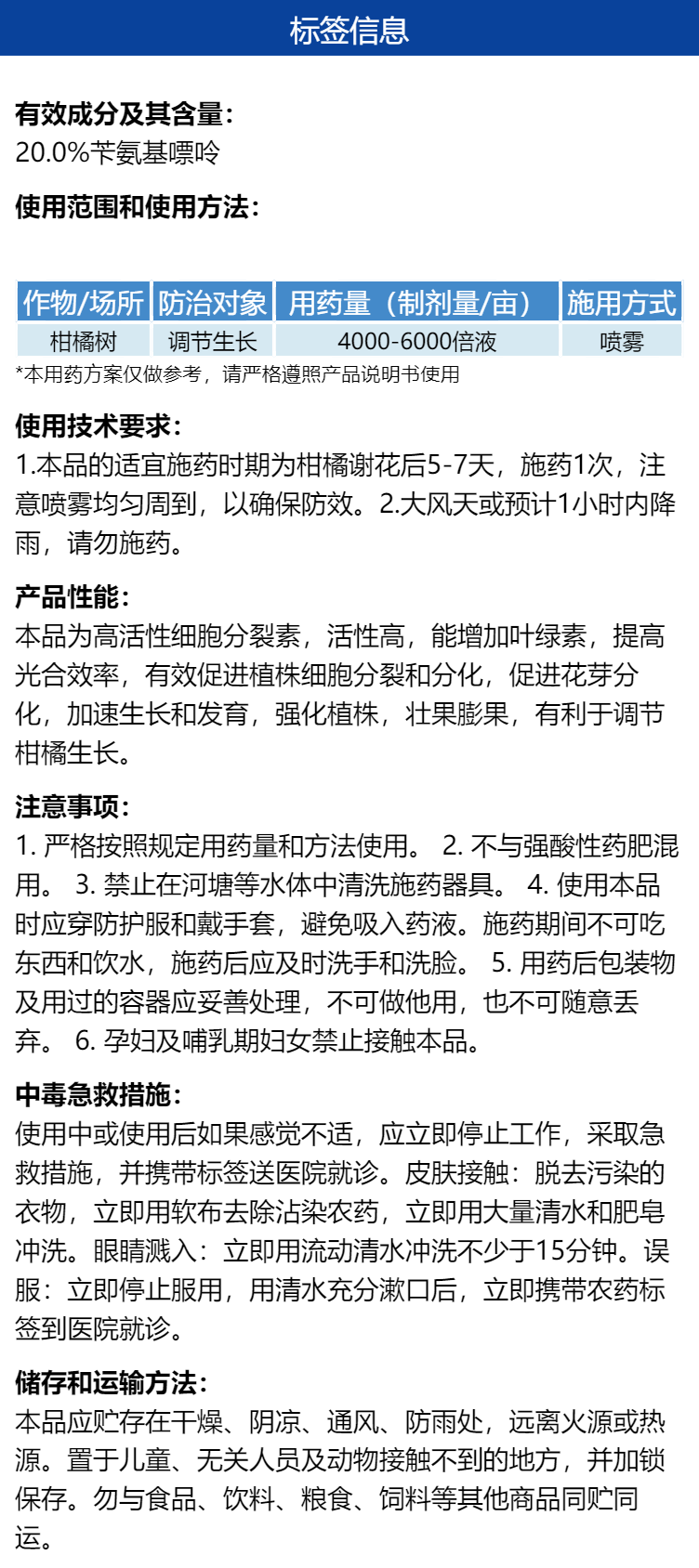 标签信息

有效成分及其含量：
20.0%苄氨基嘌呤

使用范围和使用方法：

| 作物/场所 | 防治对象 | 用药量（制剂量/亩） | 施用方式 |
|---|---|---|---|
| 柑橘树 | 调节生长 | 4000-6000倍液 | 喷雾 |

*本用药方案仅做参考，请严格遵照产品说明书使用

使用技术要求：
1.本品的适宜施药时期为柑橘谢花后5-7天，施药1次，注意喷雾均匀周到，以确保防效。2.大风天或预计1小时内降雨，请勿施药。

产品性能：
本品为高活性细胞分裂素，活性高，能增加叶绿素，提高光合效率，有效促进植株细胞分裂和分化，促进花芽分化，加速生长和发育，强化植株，壮果膨果，有利于调节柑橘生长。

注意事项：
1. 严格按照规定用药量和方法使用。 2. 不与强酸性药肥混用。 3. 禁止在河塘等水体中清洗施药器具。 4. 使用本品时应穿防护服和戴手套，避免吸入药液。施药期间不可吃东西和饮水，施药后应及时洗手和洗脸。 5. 用药后包装物及用过的容器应妥善处理，不可做他用，也不可随意丢弃。 6. 孕妇及哺乳期妇女禁止接触本品。

中毒急救措施：
使用中或使用后如果感觉不适，应立即停止工作，采取急救措施，并携带标签送医院就诊。皮肤接触：脱去污染的衣物，立即用软布去除沾染农药，立即用大量清水和肥皂冲洗。眼睛溅入：立即用流动清水冲洗不少于15分钟。误服：立即停止服用，用清水充分漱口后，立即携带农药标签到医院就诊。

储存和运输方法：
本品应贮存在干燥、阴凉、通风、防雨处，远离火源或热源。置于儿童、无关人员及动物接触不到的地方，并加锁保存。勿与食品、饮料、粮食、饲料等其他商品同贮同运。